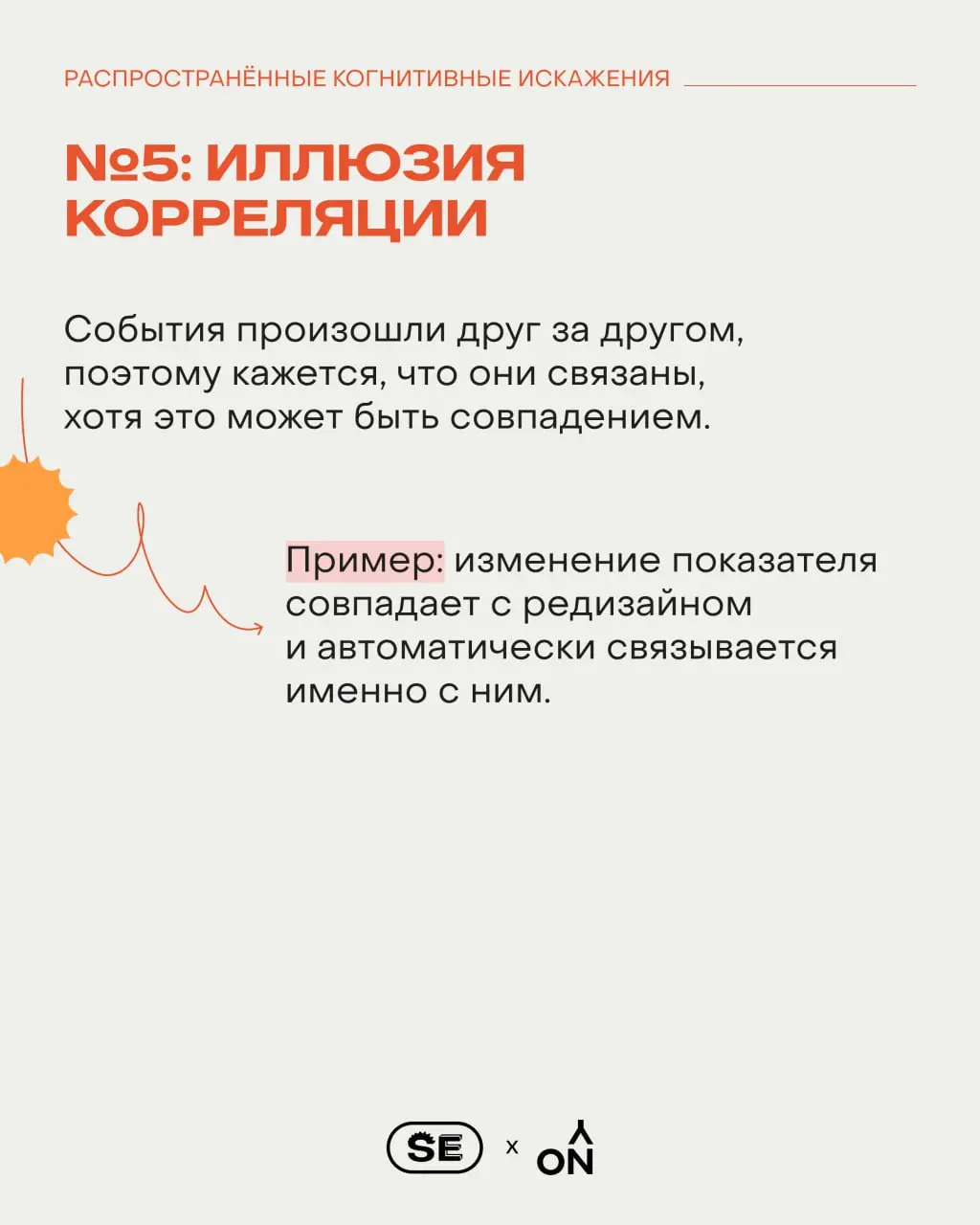 РАСПРОСТРАНЁННЫЕ КОГНИТИВНЫЕ ИСКАЖЕНИЯ

№5: ИЛЛЮЗИЯ КОРРЕЛЯЦИИ

События произошли друг за другом, поэтому кажется, что они связаны, хотя это может быть совпадением.

Пример: изменение показателя совпадает с редизайном и автоматически связывается именно с ним.

SE x ON